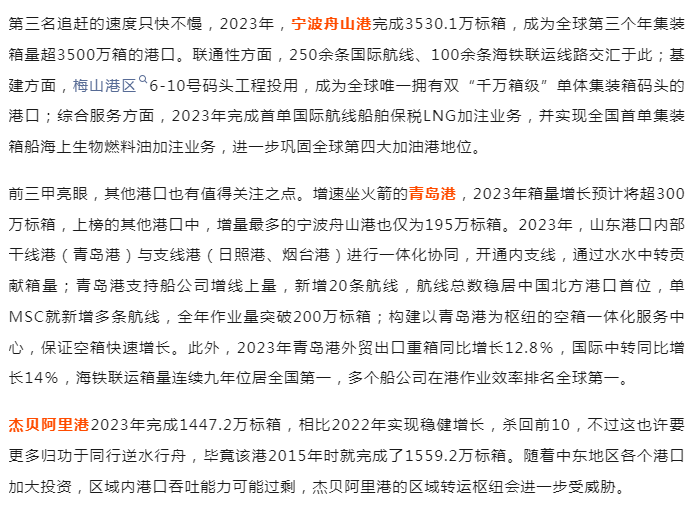 第三名追赶的速度只快不慢，2023年，宁波舟山港完成3530.1万标箱，成为全球第三个年集装箱量超3500万箱的港口。联通性方面，250余条国际航线、100余条海铁联运线路交汇于此；基建方面，梅山港区6-10号码头工程投用，成为全球唯一拥有双“千万箱级”单体集装箱码头的港口；综合服务方面，2023年完成首单国际航线船舶保税LNG加注业务，并实现全国首单集装箱船海上生物燃料油加注业务，进一步巩固全球第四大加油港地位。

前三甲亮眼，其他港口也有值得关注之点。增速坐火箭的青岛港，2023年箱量增长预计将超300万标箱，上榜的其他港口中，增量最多的宁波舟山港也仅为195万标箱。2023年，山东港口内部干线港（青岛港）与支线港（日照港、烟台港）进行一体化协同，开通内支线，通过水水中转贡献箱量；青岛港支持船公司增线上量，新增20条航线，航线总数稳居中国北方港口首位，单MSC就新增多条航线，全年作业量突破200万标箱；构建以青岛港为枢纽的空箱一体化服务中心，保证空箱快速增长。此外，2023年青岛港外贸出口重箱同比增长12.8%，国际中转同比增长14%，海铁联运箱量连续九年位居全国第一，多个船公司在港作业效率排名全球第一。

杰贝阿里港2023年完成1447.2万标箱，相比2022年实现稳健增长，杀回前10，不过这也许要更多归功于同行逆水行舟，毕竟该港2015年时就完成了1559.2万标箱。随着中东地区各个港口加大投资，区域内港口吞吐能力可能过剩，杰贝阿里港的区域转运枢纽会进一步受威胁。